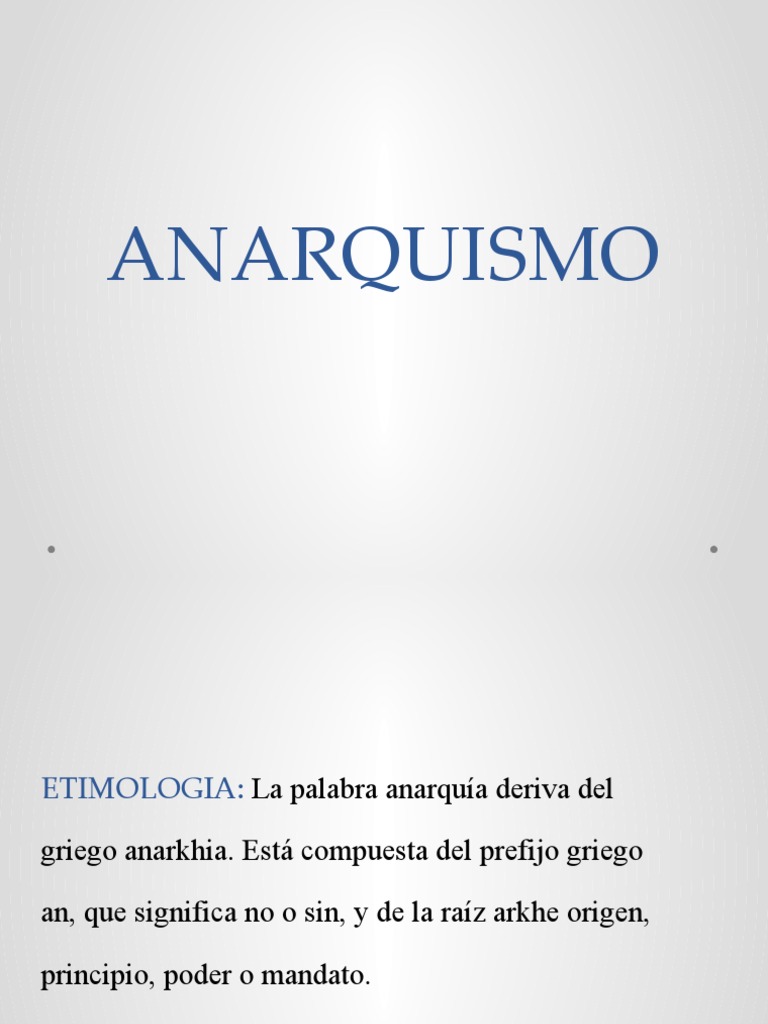 ANARQUISMO

ETIMOLOGIA: La palabra anarquía deriva del griego anarkhia. Está compuesta del prefijo griego an, que significa no o sin, y de la raíz arkhe origen, principio, poder o mandato.